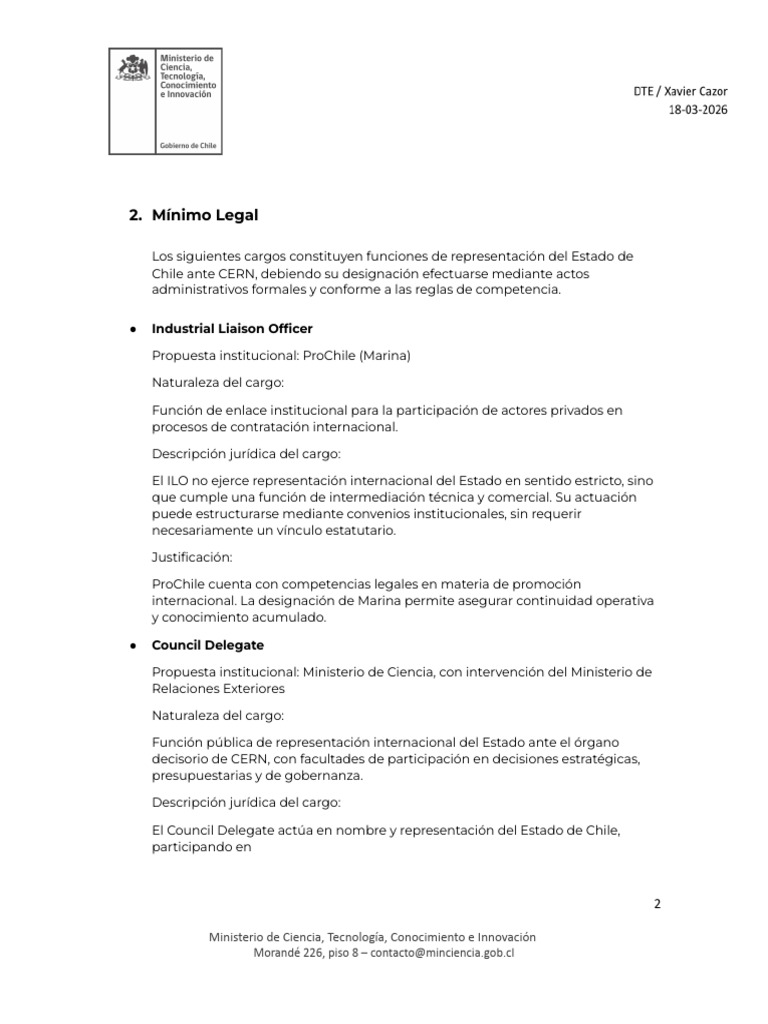 Ministerio de Ciencia, Tecnología, Conocimiento e Innovación

Gobierno de Chile

DTE / Xavier Cazor
18-03-2026

2. Mínimo Legal

Los siguientes cargos constituyen funciones de representación del Estado de Chile ante CERN, debiendo su designación efectuarse mediante actos administrativos formales y conforme a las reglas de competencia.

● Industrial Liaison Officer

Propuesta institucional: ProChile (Marina)

Naturaleza del cargo:

Función de enlace institucional para la participación de actores privados en procesos de contratación internacional.

Descripción jurídica del cargo:

El ILO no ejerce representación internacional del Estado en sentido estricto, sino que cumple una función de intermediación técnica y comercial. Su actuación puede estructurarse mediante convenios institucionales, sin requerir necesariamente un vínculo estatutario.

Justificación:

ProChile cuenta con competencias legales en materia de promoción internacional. La designación de Marina permite asegurar continuidad operativa y conocimiento acumulado.

● Council Delegate

Propuesta institucional: Ministerio de Ciencia, con intervención del Ministerio de Relaciones Exteriores

Naturaleza del cargo:

Función pública de representación internacional del Estado ante el órgano decisorio de CERN, con facultades de participación en decisiones estratégicas, presupuestarias y de gobernanza.

Descripción jurídica del cargo:

El Council Delegate actúa en nombre y representación del Estado de Chile, participando en

2

Ministerio de Ciencia, Tecnología, Conocimiento e Innovación
Morandé 226, piso 8 – contacto@minciencia.gob.cl